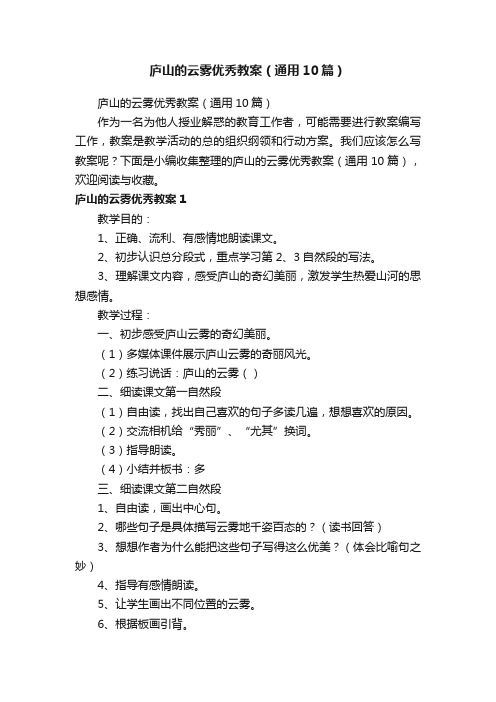 庐山的云雾优秀教案（通用10篇）

庐山的云雾优秀教案（通用10篇）

作为一名为他人授业解惑的教育工作者，可能需要进行教案编写工作，教案是教学活动的总的组织纲领和行动方案。我们应该怎么写教案呢？下面是小编收集整理的庐山的云雾优秀教案（通用10篇），欢迎阅读与收藏。

庐山的云雾优秀教案1

教学目的：

1、正确、流利、有感情地朗读课文。

2、初步认识总分段式，重点学习第2、3自然段的写法。

3、理解课文内容，感受庐山的奇幻美丽，激发学生热爱山河的思想感情。

教学过程：

一、初步感受庐山云雾的奇幻美丽。

（1）多媒体课件展示庐山云雾的奇丽风光。

（2）练习说话：庐山的云雾（ ）

二、细读课文第一自然段

（1）自由读，找出自己喜欢的句子多读几遍，想想喜欢的原因。

（2）交流相机给“秀丽”、“尤其”换词。

（3）指导朗读。

（4）小结并板书：多

三、细读课文第二自然段

1、自由读，画出中心句。

2、哪些句子是具体描写云雾地千姿百态的？（读书回答）

3、想想作者为什么能把这些句子写得这么优美？（体会比喻句之妙）

4、指导有感情朗读。

5、让学生画出不同位置的云雾。

6、根据板画引背。